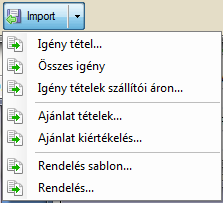 Import

Igény tétel...

Összes igény

Igény tételek szállítói áron...

Ajánlat tételek...

Ajánlat kiértékelés...

Rendelés sablon...

Rendelés...